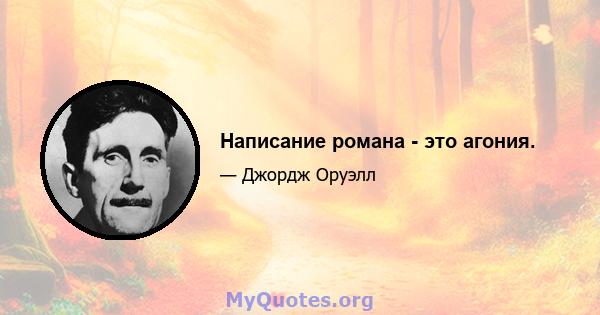 Написание романа - это агония.

— Джордж Оруэлл

MyQuotes.org